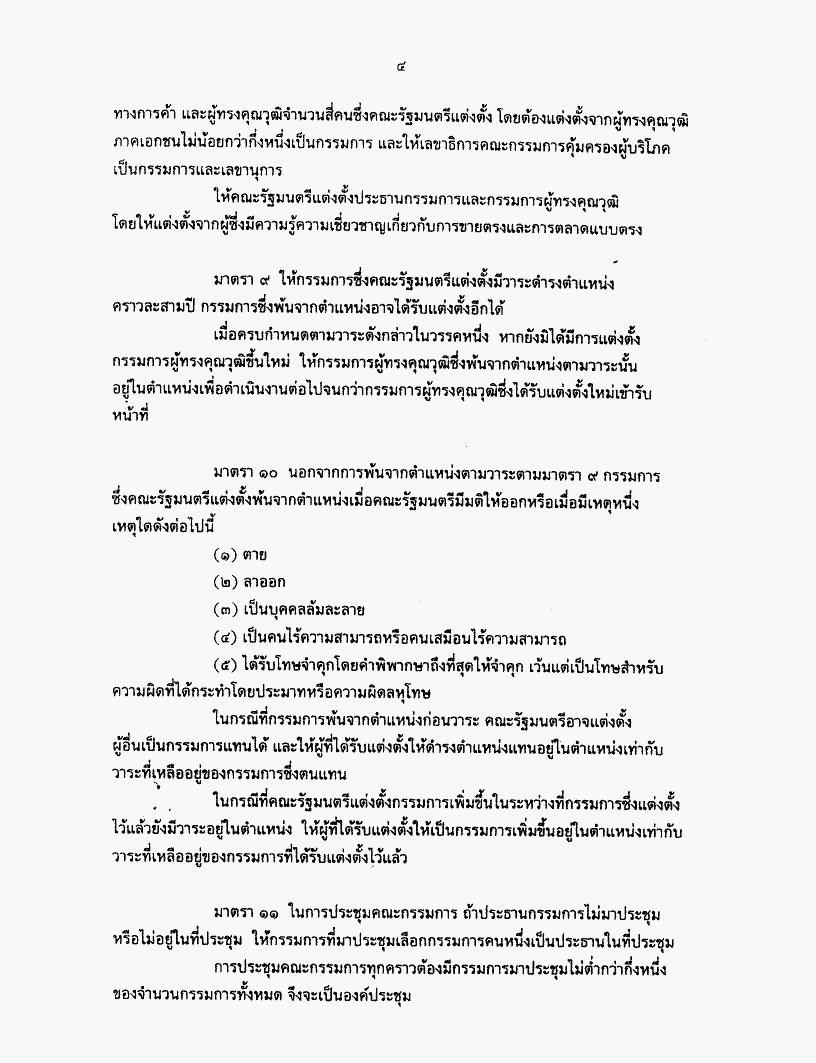 ๔

ทางการค้า และผู้ทรงคุณวุฒิจำนวนสี่คนซึ่งคณะรัฐมนตรีแต่งตั้ง โดยต้องแต่งตั้งจากผู้ทรงคุณวุฒิภาคเอกชนไม่น้อยกว่ากึ่งหนึ่งเป็นกรรมการ และให้เลขาธิการคณะกรรมการคุ้มครองผู้บริโภคเป็นกรรมการและเลขานุการ

ให้คณะรัฐมนตรีแต่งตั้งประธานกรรมการและกรรมการผู้ทรงคุณวุฒิ โดยให้แต่งตั้งจากผู้ซึ่งมีความรู้ความเชี่ยวชาญเกี่ยวกับการขายตรงและการตลาดแบบตรง

มาตรา ๙ ให้กรรมการซึ่งคณะรัฐมนตรีแต่งตั้งมีวาระดำรงตำแหน่งคราวละสามปี กรรมการซึ่งพ้นจากตำแหน่งอาจได้รับแต่งตั้งอีกได้

เมื่อครบกำหนดตามวาระดังกล่าวในวรรคหนึ่ง หากยังมิได้มีการแต่งตั้งกรรมการผู้ทรงคุณวุฒิขึ้นใหม่ ให้กรรมการผู้ทรงคุณวุฒิซึ่งพ้นจากตำแหน่งตามวาระนั้นอยู่ในตำแหน่งเพื่อดำเนินงานต่อไปจนกว่ากรรมการผู้ทรงคุณวุฒิซึ่งได้รับแต่งตั้งใหม่เข้ารับหน้าที่

มาตรา ๑๐ นอกจากการพ้นจากตำแหน่งตามวาระตามมาตรา ๙ กรรมการซึ่งคณะรัฐมนตรีแต่งตั้งพ้นจากตำแหน่งเมื่อคณะรัฐมนตรีมีมติให้ออกหรือเมื่อมีเหตุหนึ่งเหตุใดดังต่อไปนี้

(๑) ตาย

(๒) ลาออก

(๓) เป็นบุคคลล้มละลาย

(๔) เป็นคนไร้ความสามารถหรือคนเสมือนไร้ความสามารถ

(๕) ได้รับโทษจำคุกโดยคำพิพากษาถึงที่สุดให้จำคุก เว้นแต่เป็นโทษสำหรับความผิดที่ได้กระทำโดยประมาทหรือความผิดลหุโทษ

ในกรณีที่กรรมการพ้นจากตำแหน่งก่อนวาระ คณะรัฐมนตรีอาจแต่งตั้งผู้อื่นเป็นกรรมการแทนได้ และให้ผู้ที่ได้รับแต่งตั้งให้ดำรงตำแหน่งแทนอยู่ในตำแหน่งเท่ากับวาระที่เหลืออยู่ของกรรมการซึ่งตนแทน

ในกรณีที่คณะรัฐมนตรีแต่งตั้งกรรมการเพิ่มขึ้นในระหว่างที่กรรมการซึ่งแต่งตั้งไว้แล้วยังมีวาระอยู่ในตำแหน่ง ให้ผู้ที่ได้รับแต่งตั้งให้เป็นกรรมการเพิ่มขึ้นอยู่ในตำแหน่งเท่ากับวาระที่เหลืออยู่ของกรรมการที่ได้รับแต่งตั้งไว้แล้ว

มาตรา ๑๑ ในการประชุมคณะกรรมการ ถ้าประธานกรรมการไม่มาประชุมหรือไม่อยู่ในที่ประชุม ให้กรรมการที่มาประชุมเลือกกรรมการคนหนึ่งเป็นประธานในที่ประชุม

การประชุมคณะกรรมการทุกคราวต้องมีกรรมการมาประชุมไม่ต่ำกว่ากึ่งหนึ่งของจำนวนกรรมการทั้งหมด จึงจะเป็นองค์ประชุม